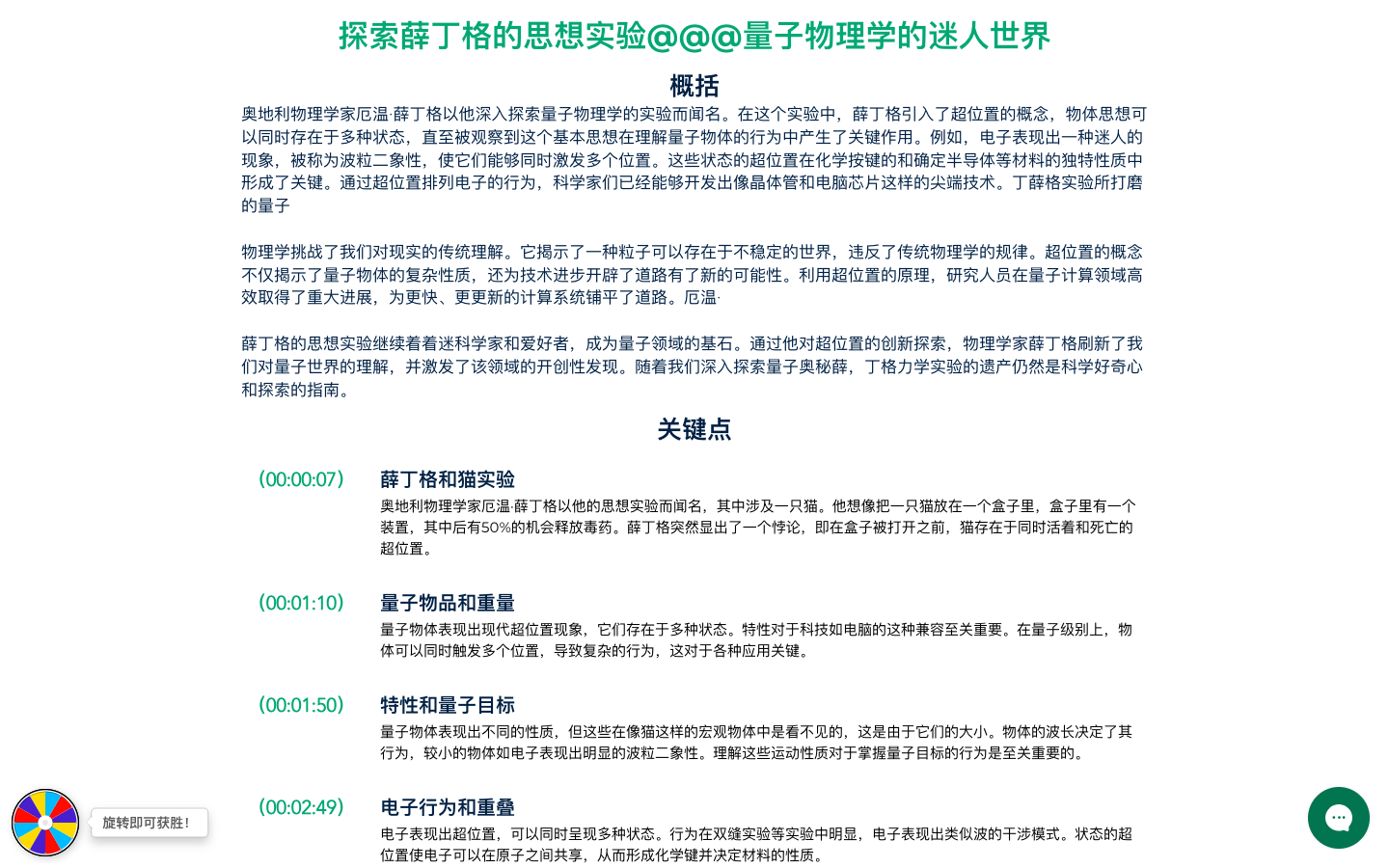 探索薛丁格的思想实验@@@量子物理学的迷人世界

概括

奥地利物理学家厄温·薛丁格以他深入探索量子物理学的实验而闻名。在这个实验中，薛丁格引入了超位置的概念，物体思想可以同时存在于多种状态，直至被观察到这个基本思想在理解量子物体的行为中产生了关键作用。例如，电子表现出一种迷人的现象，被称为波粒二象性，使它们能够同时激发多个位置。这些状态的超位置在化学按键的和确定半导体等材料的独特性质中形成了关键。通过超位置排列电子的行为，科学家们已经能够开发出像晶体管和电脑芯片这样的尖端技术。丁薛格实验所打磨的量子

物理学挑战了我们对现实的传统理解。它揭示了一种粒子可以存在于不稳定的世界，违反了传统物理学的规律。超位置的概念不仅揭示了量子物体的复杂性质，还为技术进步开辟了道路有了新的可能性。利用超位置的原理，研究人员在量子计算领域高效取得了重大进展，为更快、更更新的计算系统铺平了道路。厄温·

薛丁格的思想实验继续着着迷科学家和爱好者，成为量子领域的基石。通过他对超位置的创新探索，物理学家薛丁格刷新了我们对量子世界的理解，并激发了该领域的开创性发现。随着我们深入探索量子奥秘薛，丁格力学实验的遗产仍然是科学好奇心和探索的指南。

关键点

(00:00:07) 薛丁格和猫实验
奥地利物理学家厄温·薛丁格以他的思想实验而闻名，其中涉及一只猫。他想像把一只猫放在一个盒子里，盒子里有一个装置，其中后有50%的机会释放毒药。薛丁格突然显出了一个悖论，即在盒子被打开之前，猫存在于同时活着和死亡的超位置。

(00:01:10) 量子物品和重量
量子物体表现出现代超位置现象，它们存在于多种状态。特性对于科技如电脑的这种兼容至关重要。在量子级别上，物体可以同时触发多个位置，导致复杂的行为，这对于各种应用关键。

(00:01:50) 特性和量子目标
量子物体表现出不同的性质，但这些在像猫这样的宏观物体中是看不见的，这是由于它们的大小。物体的波长决定了其行为，较小的物体如电子表现出明显的波粒二象性。理解这些运动性质对于掌握量子目标的行为是至关重要的。

(00:02:49) 电子行为和重叠
电子表现出超位置，可以同时呈现多种状态。行为在双缝实验等实验中明显，电子表现出类似波的干涉模式。状态的超位置使电子可以在原子之间共享，从而形成化学键并决定材料的性质。

旋转即可获胜！